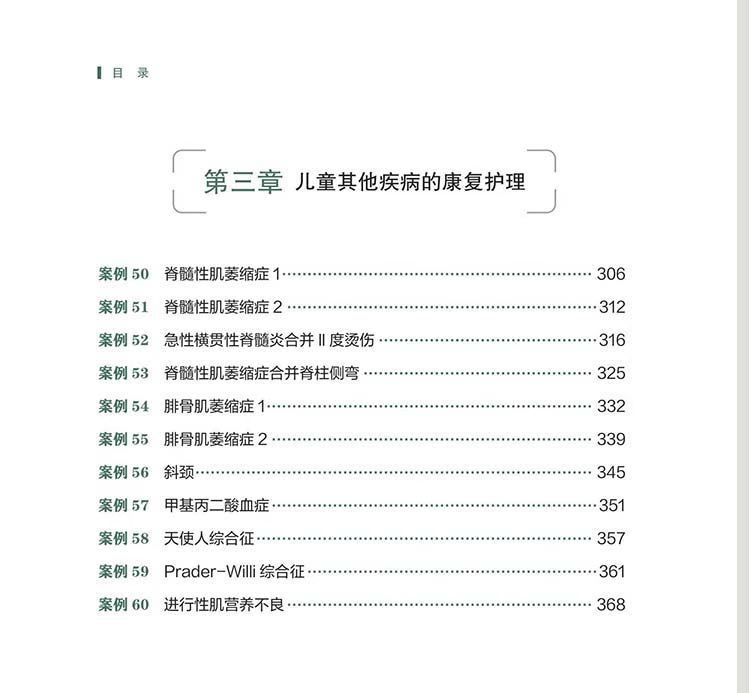 目 录

第三章 儿童其他疾病的康复护理

案例 50 脊髓性肌萎缩症 1 …… 306
案例 51 脊髓性肌萎缩症 2 …… 312
案例 52 急性横贯性脊髓炎合并 II 度烫伤 …… 316
案例 53 脊髓性肌萎缩症合并脊柱侧弯 …… 325
案例 54 腓骨肌萎缩症 1 …… 332
案例 55 腓骨肌萎缩症 2 …… 339
案例 56 斜颈 …… 345
案例 57 甲基丙二酸血症 …… 351
案例 58 天使人综合征 …… 357
案例 59 Prader-Willi 综合征 …… 361
案例 60 进行性肌营养不良 …… 368